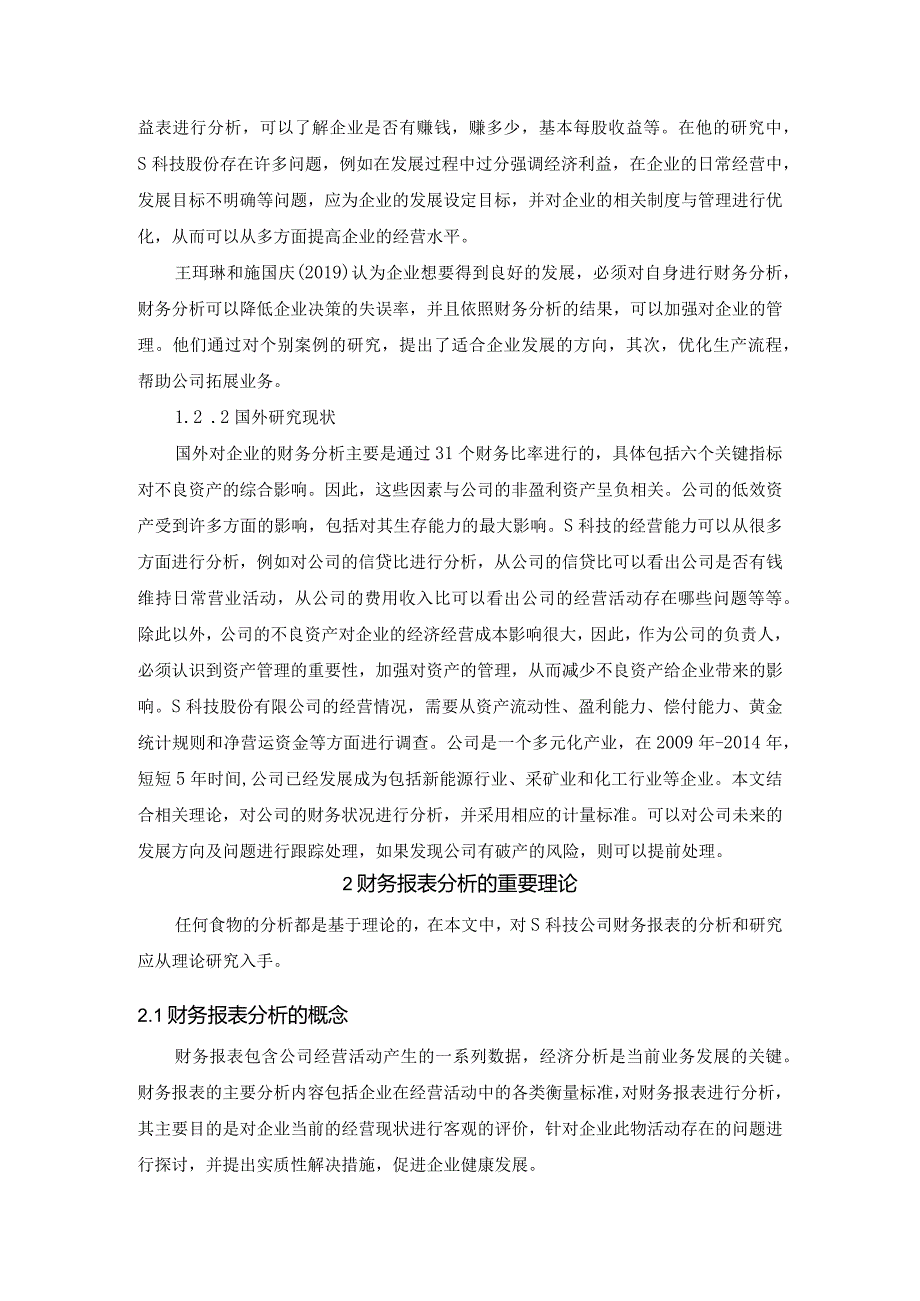 益表进行分析，可以了解企业是否有赚钱，赚多少，基本每股收益等。在他的研究中，S科技股份存在许多问题，例如在发展过程中过分强调经济利益，在企业的日常经营中，发展目标不明确等问题，应为企业的发展设定目标，并对企业的相关制度与管理进行优化，从而可以从多方面提高企业的经营水平。

王珥琳和施国庆(2019)认为企业想要得到良好的发展，必须对自身进行财务分析，财务分析可以降低企业决策的失误率，并且依照财务分析的结果，可以加强对企业的管理。他们通过对个别案例的研究，提出了适合企业发展的方向，其次，优化生产流程，帮助公司拓展业务。

1.2.2国外研究现状

国外对企业的财务分析主要是通过31个财务比率进行的，具体包括六个关键指标对不良资产的综合影响。因此，这些因素与公司的非盈利资产呈负相关。公司的低效资产受到许多方面的影响，包括对其生存能力的最大影响。S科技的经营能力可以从很多方面进行分析，例如对公司的信贷比进行分析，从公司的信贷比可以看出公司是否有钱维持日常营业活动，从公司的费用收入比可以看出公司的经营活动存在哪些问题等等。除此以外，公司的不良资产对企业的经济经营成本影响很大，因此，作为公司的负责人，必须认识到资产管理的重要性，加强对资产的管理，从而减少不良资产给企业带来的影响。S科技股份有限公司的经营情况，需要从资产流动性、盈利能力、偿付能力、黄金统计规则和净营运资金等方面进行调查。公司是一个多元化产业，在2009年-2014年，短短5年时间,公司已经发展成为包括新能源行业、采矿业和化工行业等企业。本文结合相关理论，对公司的财务状况进行分析，并采用相应的计量标准。可以对公司未来的发展方向及问题进行跟踪处理，如果发现公司有破产的风险，则可以提前处理。

2财务报表分析的重要理论

任何食物的分析都是基于理论的，在本文中，对S科技公司财务报表的分析和研究应从理论研究入手。

2.1财务报表分析的概念

财务报表包含公司经营活动产生的一系列数据，经济分析是当前业务发展的关键。财务报表的主要分析内容包括企业在经营活动中的各类衡量标准，对财务报表进行分析，其主要目的是对企业当前的经营现状进行客观的评价，针对企业此物活动存在的问题进行探讨，并提出实质性解决措施，促进企业健康发展。